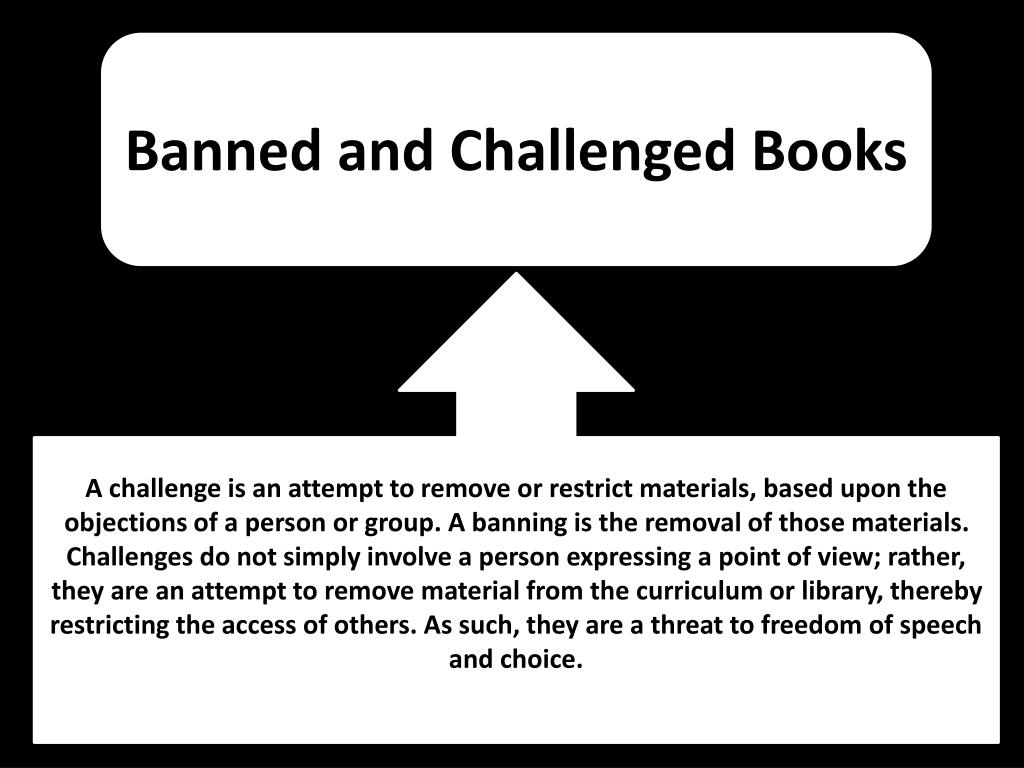 Banned and Challenged Books

A challenge is an attempt to remove or restrict materials, based upon the objections of a person or group. A banning is the removal of those materials. Challenges do not simply involve a person expressing a point of view; rather, they are an attempt to remove material from the curriculum or library, thereby restricting the access of others. As such, they are a threat to freedom of speech and choice.